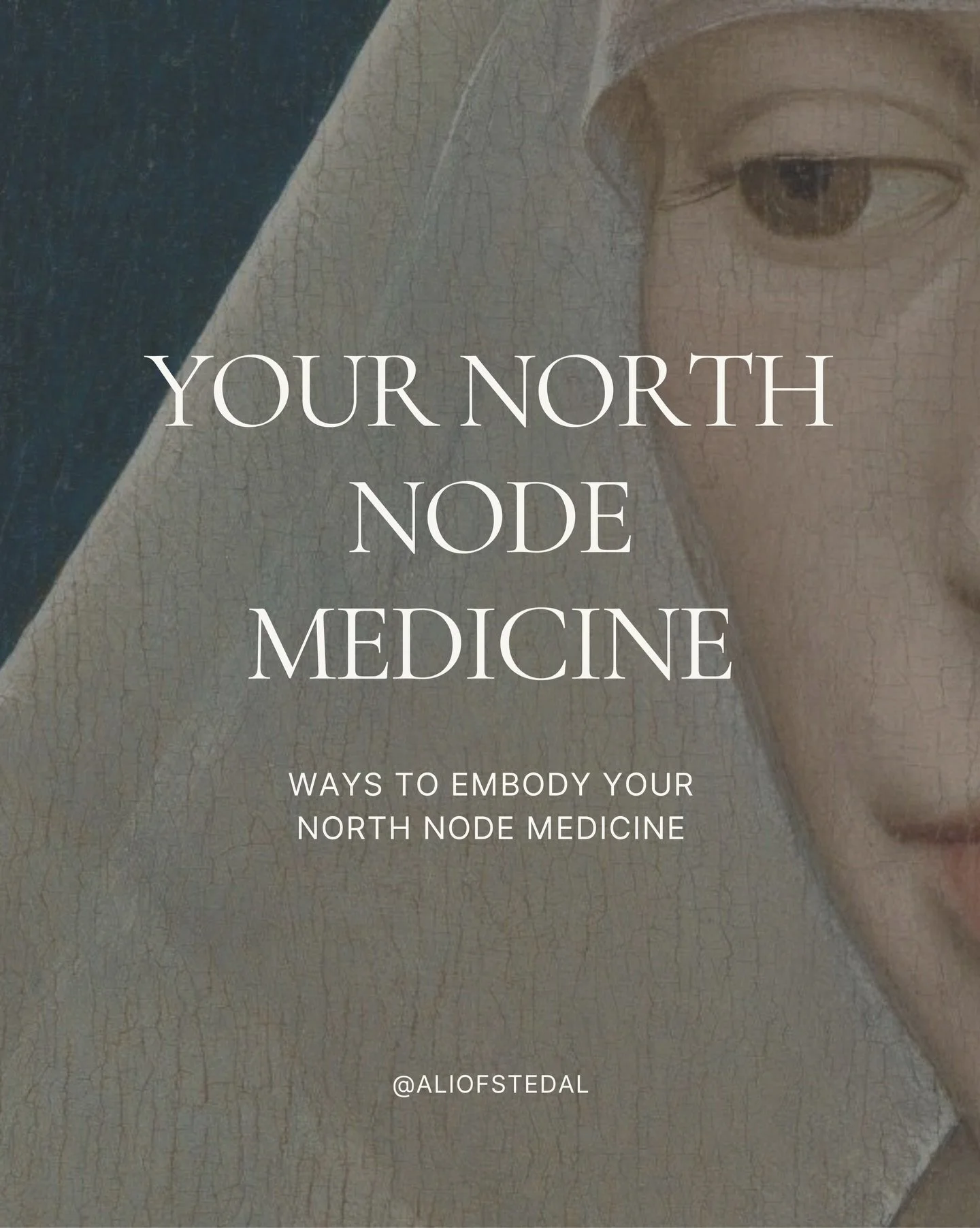 YOUR NORTH NODE MEDICINE

WAYS TO EMBODY YOUR NORTH NODE MEDICINE

@ALIOFSTEDAL